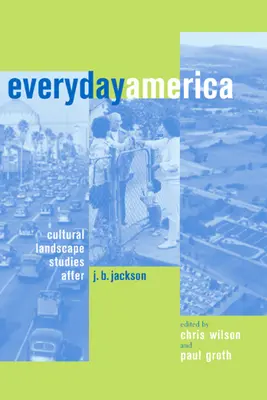 everydayamerica

cultural landscape studies after j. b. jackson

edited by
chris wilson
and
paul groth